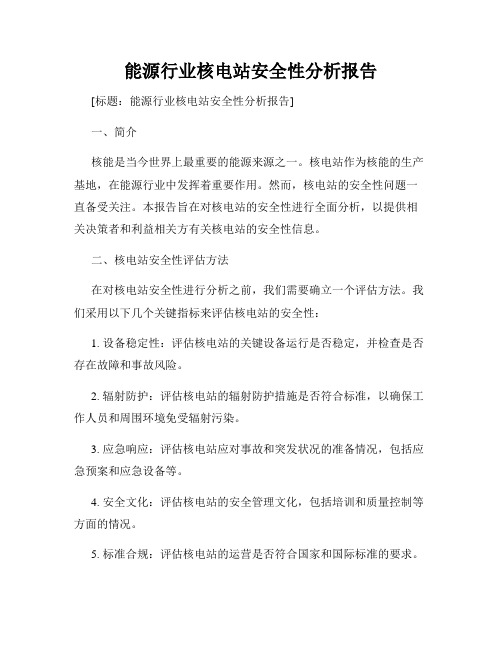 能源行业核电站安全性分析报告

[标题：能源行业核电站安全性分析报告]

一、简介

核能是当今世界上最重要的能源来源之一。核电站作为核能的生产基地，在能源行业中发挥着重要作用。然而，核电站的安全性问题一直备受关注。本报告旨在对核电站的安全性进行全面分析，以提供相关决策者和利益相关方有关核电站的安全性信息。

二、核电站安全性评估方法

在对核电站安全性进行分析之前，我们需要确立一个评估方法。我们采用以下几个关键指标来评估核电站的安全性：

1. 设备稳定性：评估核电站的关键设备运行是否稳定，并检查是否存在故障和事故风险。

2. 辐射防护：评估核电站的辐射防护措施是否符合标准，以确保工作人员和周围环境免受辐射污染。

3. 应急响应：评估核电站应对事故和突发状况的准备情况，包括应急预案和应急设备等。

4. 安全文化：评估核电站的安全管理文化，包括培训和质量控制等方面的情况。

5. 标准合规：评估核电站的运营是否符合国家和国际标准的要求。